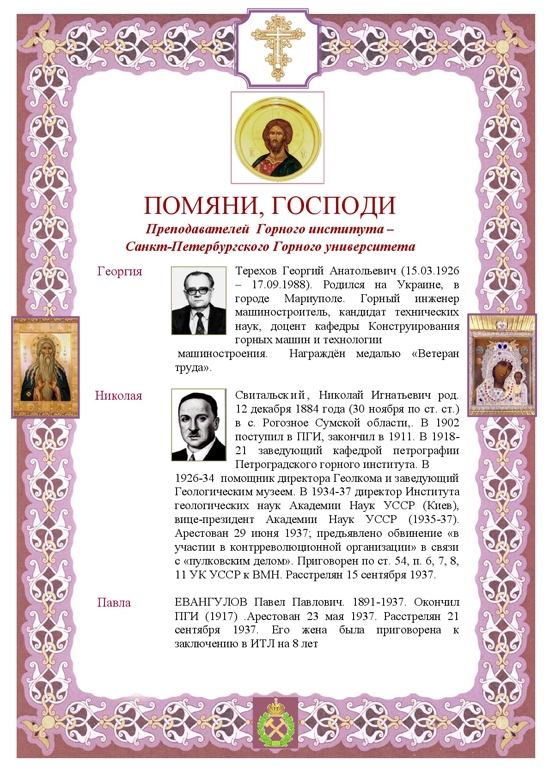 ПОМЯНИ, ГОСПОДИ

Преподавателей Горного института – Санкт-Петербургского Горного университета

Георгия

Терехов Георгий Анатольевич (15.03.1926 – 17.09.1988). Родился на Украине, в городе Мариуполе. Горный инженер машиностроитель, кандидат технических наук, доцент кафедры Конструирования горных машин и технологии машиностроения. Награждён медалью «Ветеран труда».

Николая

Свитальский, Николай Игнатьевич род. 12 декабря 1884 года (30 ноября по ст. ст.) в с. Рогозное Сумской области,. В 1902 поступил в ПГИ, закончил в 1911. В 1918-21 заведующий кафедрой петрографии Петроградского горного института. В 1926-34 помощник директора Геолкома и заведующий Геологическим музеем. В 1934-37 директор Института геологических наук Академии Наук УССР (Киев), вице-президент Академии Наук УССР (1935-37). Арестован 29 июня 1937; предъявлено обвинение «в участии в контрреволюционной организации» в связи с «пулковским делом». Приговорен по ст. 54, п. 6, 7, 8, 11 УК УССР к ВМН. Расстрелян 15 сентября 1937.

Павла

ЕВАНГУЛОВ Павел Павлович. 1891-1937. Окончил ПГИ (1917) .Арестован 23 мая 1937. Расстрелян 21 сентября 1937. Его жена была приговорена к заключению в ИТЛ на 8 лет